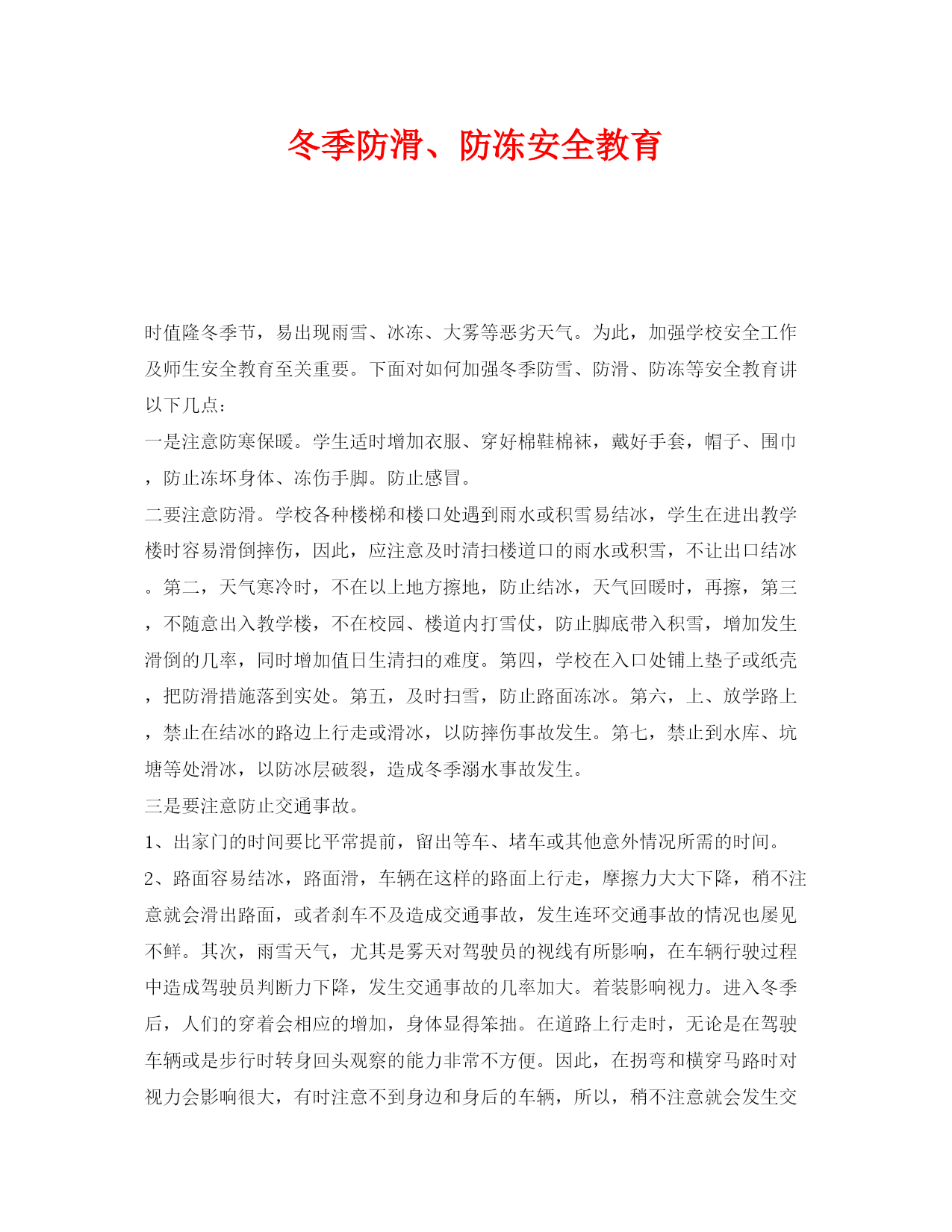 冬季防滑、防冻安全教育

时值隆冬季节，易出现雨雪、冰冻、大雾等恶劣天气。为此，加强学校安全工作及师生安全教育至关重要。下面对如何加强冬季防雪、防滑、防冻等安全教育讲以下几点：

一是注意防寒保暖。学生适时增加衣服、穿好棉鞋棉袜，戴好手套，帽子、围巾，防止冻坏身体、冻伤手脚。防止感冒。

二要注意防滑。学校各种楼梯和楼口处遇到雨水或积雪易结冰，学生在进出教学楼时容易滑倒摔伤，因此，应注意及时清扫楼道口的雨水或积雪，不让出口结冰。第二，天气寒冷时，不在以上地方擦地，防止结冰，天气回暖时，再擦，第三，不随意出入教学楼，不在校园、楼道内打雪仗，防止脚底带入积雪，增加发生滑倒的几率，同时增加值日生清扫的难度。第四，学校在入口处铺上垫子或纸壳，把防滑措施落到实处。第五，及时扫雪，防止路面冻冰。第六，上、放学路上，禁止在结冰的路边上行走或滑冰，以防摔伤事故发生。第七，禁止到水库、坑塘等处滑冰，以防冰层破裂，造成冬季溺水事故发生。

三是要注意防止交通事故。

1、出家门的时间要比平常提前，留出等车、堵车或其他意外情况所需的时间。

2、路面容易结冰，路面滑，车辆在这样的路面上行走，摩擦力大大下降，稍不注意就会滑出路面，或者刹车不及造成交通事故，发生连环交通事故的情况也屡见不鲜。其次，雨雪天气，尤其是雾天对驾驶员的视线有所影响，在车辆行驶过程中造成驾驶员判断力下降，发生交通事故的几率加大。着装影响视力。进入冬季后，人们的穿着会相应的增加，身体显得笨拙。在道路上行走时，无论是在驾驶车辆或是步行时转身回头观察的能力非常不方便。因此，在拐弯和横穿马路时对视力会影响很大，有时注意不到身边和身后的车辆，所以，稍不注意就会发生交